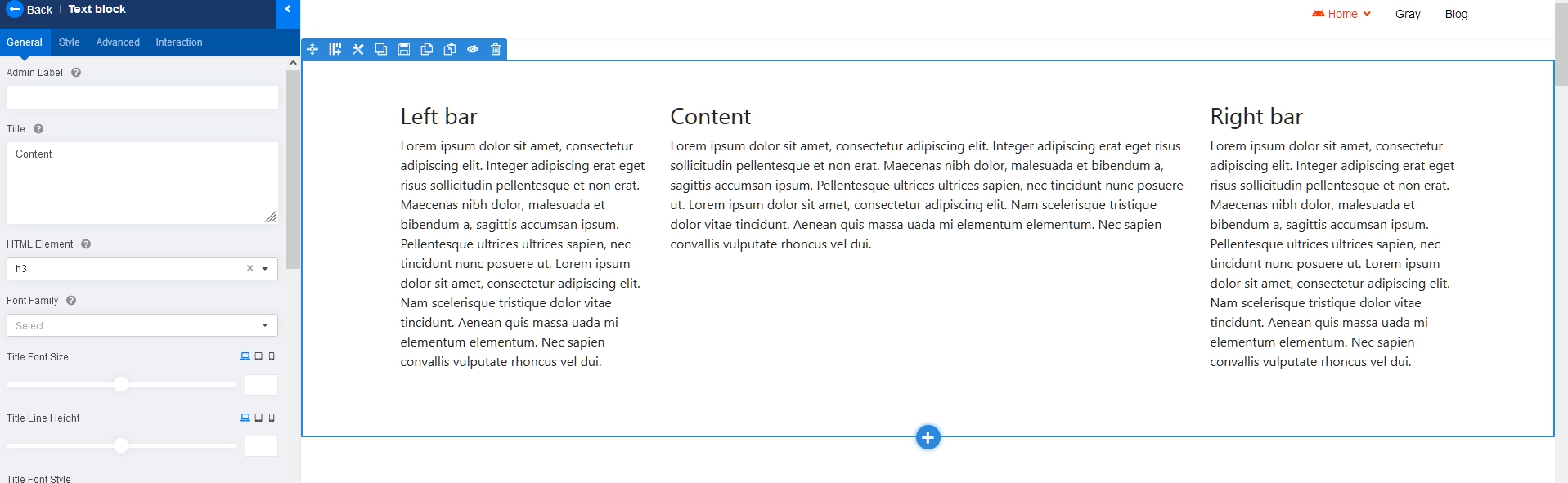 Back | Text block

General Style Advanced Interaction

Admin Label

Title

Content

HTML Element

h3

Font Family

Select...

Title Font Size

Title Line Height

Title Font Style

Home Gray Blog

Left bar

Lorem ipsum dolor sit amet, consectetur adipiscing elit. Integer adipiscing erat eget risus sollicitudin pellentesque et non erat. Maecenas nibh dolor, malesuada et bibendum a, sagittis accumsan ipsum. Pellentesque ultrices ultrices sapien, nec tincidunt nunc posuere ut. Lorem ipsum dolor sit amet, consectetur adipiscing elit. Nam scelerisque tristique dolor vitae tincidunt. Aenean quis massa uada mi elementum elementum. Nec sapien convallis vulputate rhoncus vel dui.

Content

Lorem ipsum dolor sit amet, consectetur adipiscing elit. Integer adipiscing erat eget risus sollicitudin pellentesque et non erat. Maecenas nibh dolor, malesuada et bibendum a, sagittis accumsan ipsum. Pellentesque ultrices ultrices sapien, nec tincidunt nunc posuere ut. Lorem ipsum dolor sit amet, consectetur adipiscing elit. Nam scelerisque tristique dolor vitae tincidunt. Aenean quis massa uada mi elementum elementum. Nec sapien convallis vulputate rhoncus vel dui.

Right bar

Lorem ipsum dolor sit amet, consectetur adipiscing elit. Integer adipiscing erat eget risus sollicitudin pellentesque et non erat. Maecenas nibh dolor, malesuada et bibendum a, sagittis accumsan ipsum. Pellentesque ultrices ultrices sapien, nec tincidunt nunc posuere ut. Lorem ipsum dolor sit amet, consectetur adipiscing elit. Nam scelerisque tristique dolor vitae tincidunt. Aenean quis massa uada mi elementum elementum. Nec sapien convallis vulputate rhoncus vel dui.